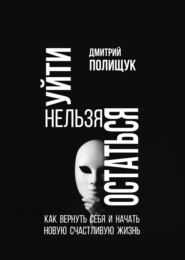 ДМИТРИЙ ПОЛИЩУК

УЙТИ НЕЛЬЗЯ ОСТАТЬСЯ

КАК ВЕРНУТЬ СЕБЯ И НАЧАТЬ НОВУЮ СЧАСТЛИВУЮ ЖИЗНЬ